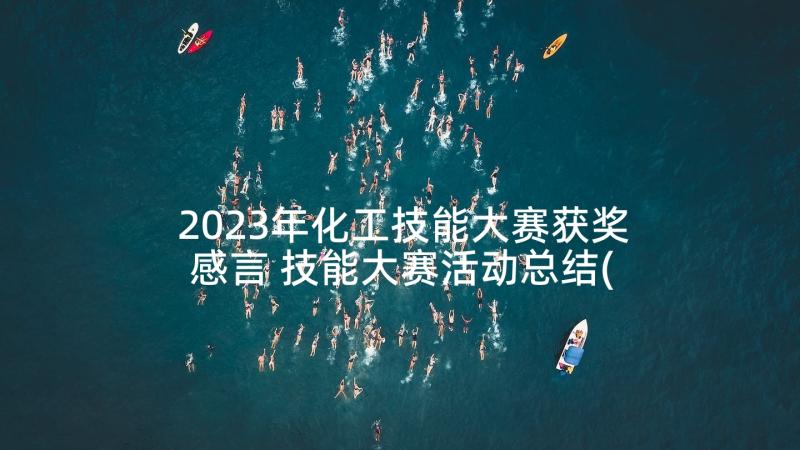 2023年化工技能大赛获奖感言 技能大赛活动总结(